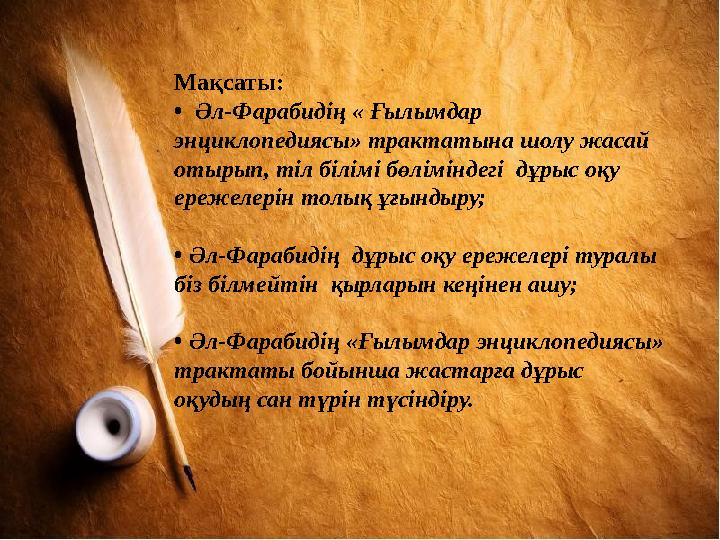 Мақсаты:
• Әл-Фарабидің « Ғылымдар энциклопедиясы» трактатына шолу жасай отырып, тіл білімі бөліміндегі дұрыс оқу ережелерін толық ұғындыру;

• Әл-Фарабидің дұрыс оқу ережелері туралы біз білмейтін қырларын кеңінен ашу;

• Әл-Фарабидің «Ғылымдар энциклопедиясы» трактаты бойынша жастарға дұрыс оқудың сан түрін түсіндіру.